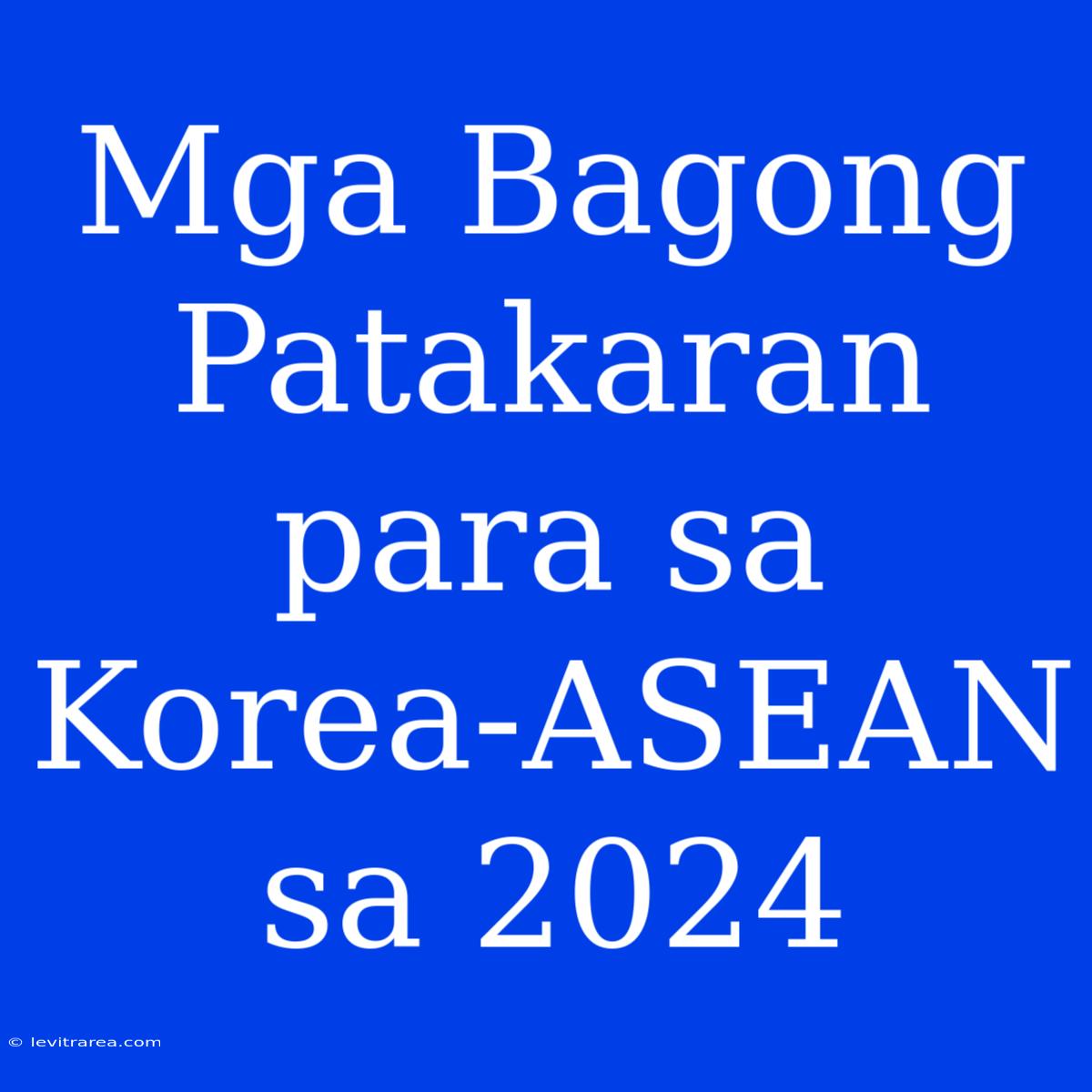 Mga Bagong Patakaran para sa Korea-ASEAN sa 2024

© levitrarea.com